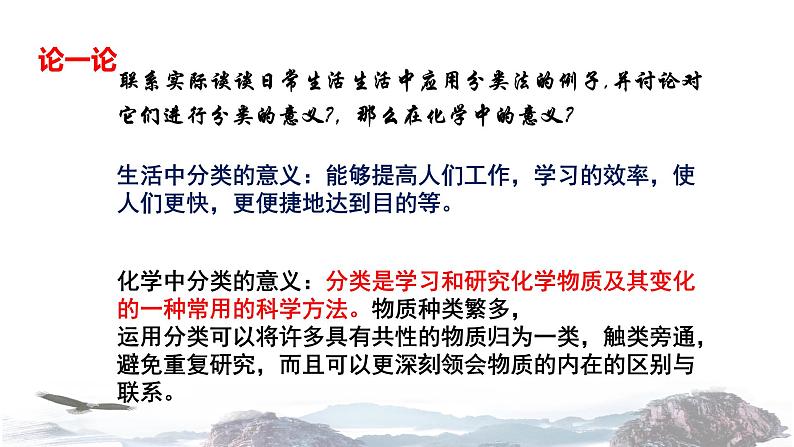 论一论

联系实际谈谈日常生活生活中应用分类法的例子,并讨论对它们进行分类的意义?,那么在化学中的意义?

生活中分类的意义：能够提高人们工作，学习的效率，使人们更快，更便捷地达到目的等。

化学中分类的意义：分类是学习和研究化学物质及其变化的一种常用的科学方法。物质种类繁多，
运用分类可以将许多具有共性的物质归为一类，触类旁通，避免重复研究，而且可以更深刻领会物质的内在的区别与联系。